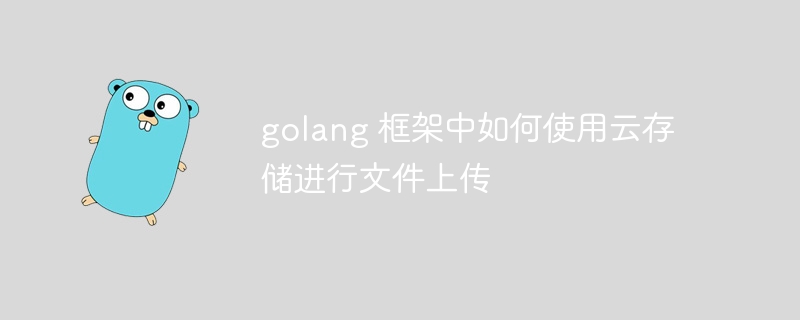 golang 框架中如何使用云存储进行文件上传